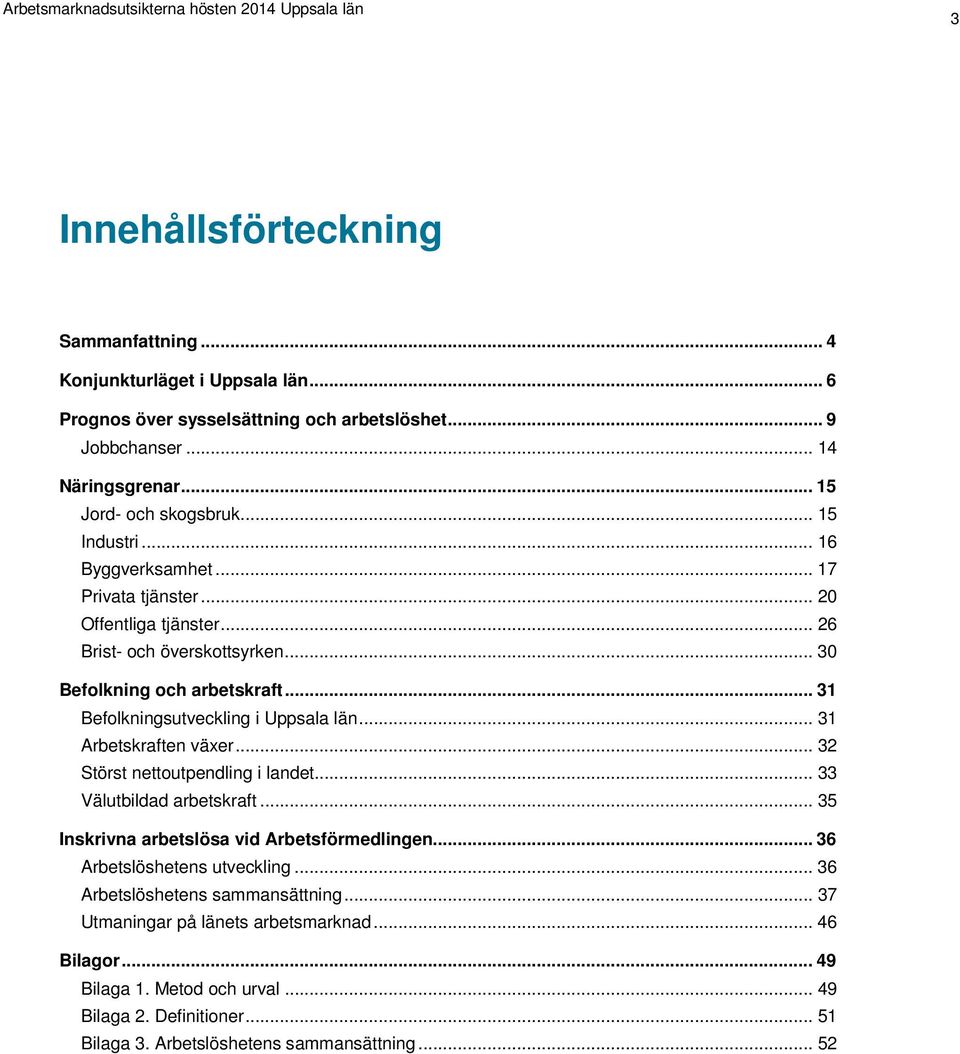 Arbetsmarknadsutsikterna hösten 2014 Uppsala län

3

Innehållsförteckning

Sammanfattning ... 4
Konjunkturläget i Uppsala län ... 6
Prognos över sysselsättning och arbetslöshet ... 9
Jobbchanser ... 14
Näringsgrenar ... 15
Jord- och skogsbruk ... 15
Industri ... 16
Byggverksamhet ... 17
Privata tjänster ... 20
Offentliga tjänster ... 26
Brist- och överskottsyrken ... 30
Befolkning och arbetskraft ... 31
Befolkningsutveckling i Uppsala län ... 31
Arbetskraften växer ... 32
Störst nettoutpendling i landet ... 33
Välutbildad arbetskraft ... 35
Inskrivna arbetslösa vid Arbetsförmedlingen ... 36
Arbetslöshetens utveckling ... 36
Arbetslöshetens sammansättning ... 37
Utmaningar på länets arbetsmarknad ... 46
Bilagor ... 49
Bilaga 1. Metod och urval ... 49
Bilaga 2. Definitioner ... 51
Bilaga 3. Arbetslöshetens sammansättning ... 52